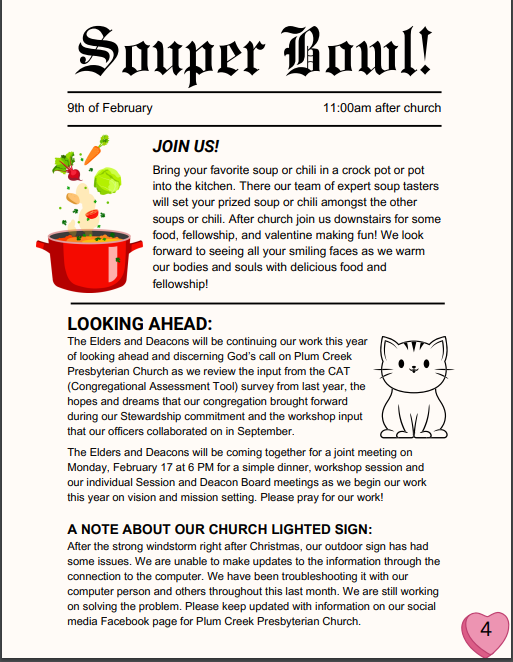 Souper Bowl!

9th of February

11:00am after church

JOIN US!

Bring your favorite soup or chili in a crock pot or pot into the kitchen. There our team of expert soup tasters will set your prized soup or chili amongst the other soups or chili. After church join us downstairs for some food, fellowship, and valentine making fun! We look forward to seeing all your smiling faces as we warm our bodies and souls with delicious food and fellowship!

LOOKING AHEAD:

The Elders and Deacons will be continuing our work this year of looking ahead and discerning God's call on Plum Creek Presbyterian Church as we review the input from the CAT (Congregational Assessment Tool) survey from last year, the hopes and dreams that our congregation brought forward during our Stewardship commitment and the workshop input that our officers collaborated on in September.

The Elders and Deacons will be coming together for a joint meeting on Monday, February 17 at 6 PM for a simple dinner, workshop session and our individual Session and Deacon Board meetings as we begin our work this year on vision and mission setting. Please pray for our work!

A NOTE ABOUT OUR CHURCH LIGHTED SIGN:

After the strong windstorm right after Christmas, our outdoor sign has had some issues. We are unable to make updates to the information through the connection to the computer. We have been troubleshooting it with our computer person and others throughout this last month. We are still working on solving the problem. Please keep updated with information on our social media Facebook page for Plum Creek Presbyterian Church.

4